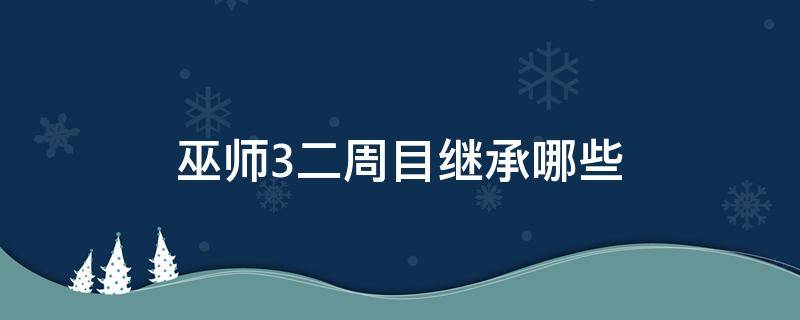 巫师3二周目继承哪些